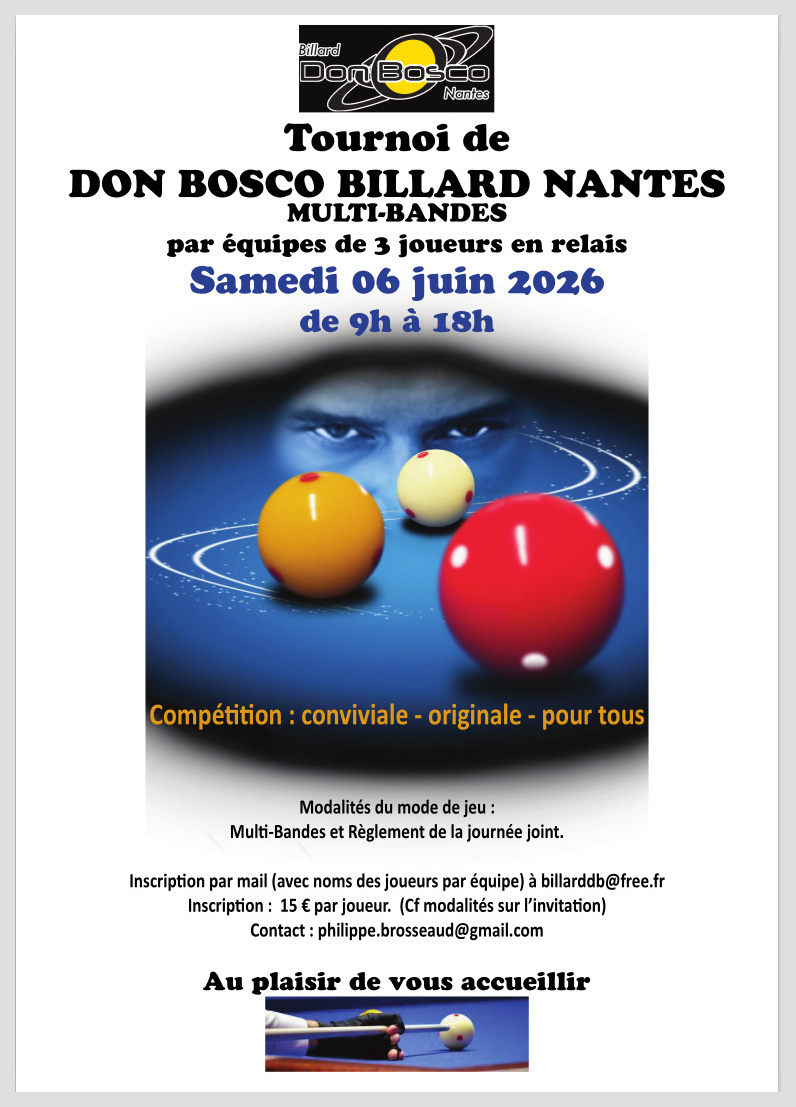 Billard
Don Bosco
Nantes

Tournoi de
DON BOSCO BILLARD NANTES
MULTI-BANDES
par équipes de 3 joueurs en relais
Samedi 06 juin 2026
de 9h à 18h

Compétition : conviviale - originale - pour tous

Modalités du mode de jeu :
Multi-Bandes et Règlement de la journée joint.

Inscription par mail (avec noms des joueurs par équipe) à billarddb@free.fr
Inscription : 15 € par joueur. (Cf modalités sur l'invitation)
Contact : philippe.brosseaud@gmail.com

Au plaisir de vous accueillir